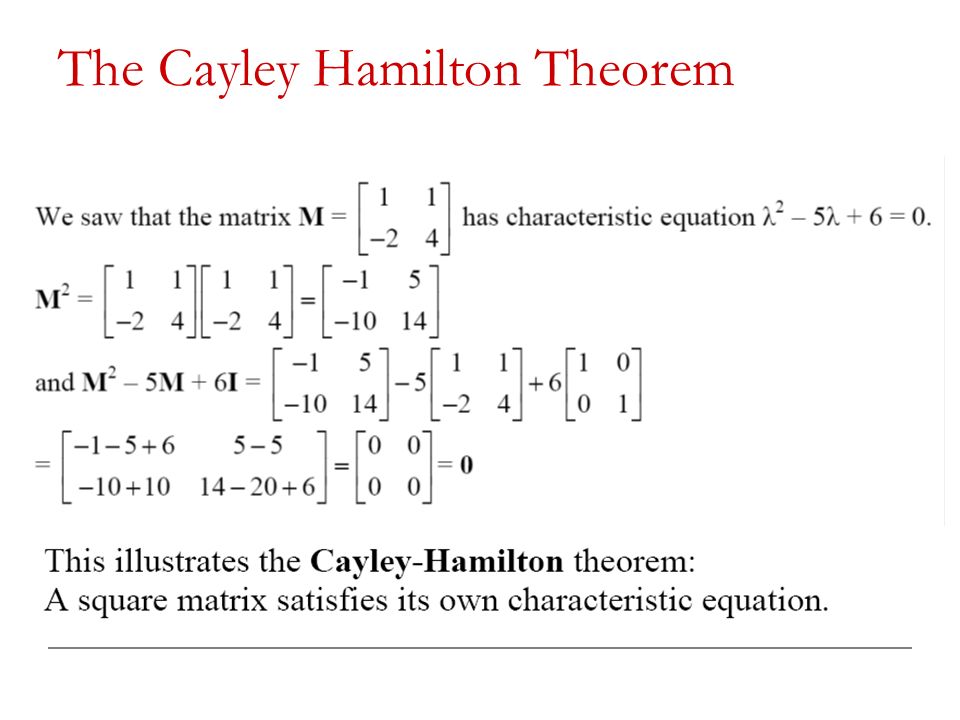 The Cayley Hamilton Theorem

We saw that the matrix $\mathbf{M} = \begin{bmatrix} 1 & 1 \\ -2 & 4 \end{bmatrix}$ has characteristic equation $\lambda^2 - 5\lambda + 6 = 0$.

$\mathbf{M}^2 = \begin{bmatrix} 1 & 1 \\ -2 & 4 \end{bmatrix}\begin{bmatrix} 1 & 1 \\ -2 & 4 \end{bmatrix} = \begin{bmatrix} -1 & 5 \\ -10 & 14 \end{bmatrix}$

and $\mathbf{M}^2 - 5\mathbf{M} + 6\mathbf{I} = \begin{bmatrix} -1 & 5 \\ -10 & 14 \end{bmatrix} - 5\begin{bmatrix} 1 & 1 \\ -2 & 4 \end{bmatrix} + 6\begin{bmatrix} 1 & 0 \\ 0 & 1 \end{bmatrix}$

$= \begin{bmatrix} -1-5+6 & 5-5 \\ -10+10 & 14-20+6 \end{bmatrix} = \begin{bmatrix} 0 & 0 \\ 0 & 0 \end{bmatrix} = \mathbf{0}$

This illustrates the **Cayley-Hamilton** theorem:
A square matrix satisfies its own characteristic equation.